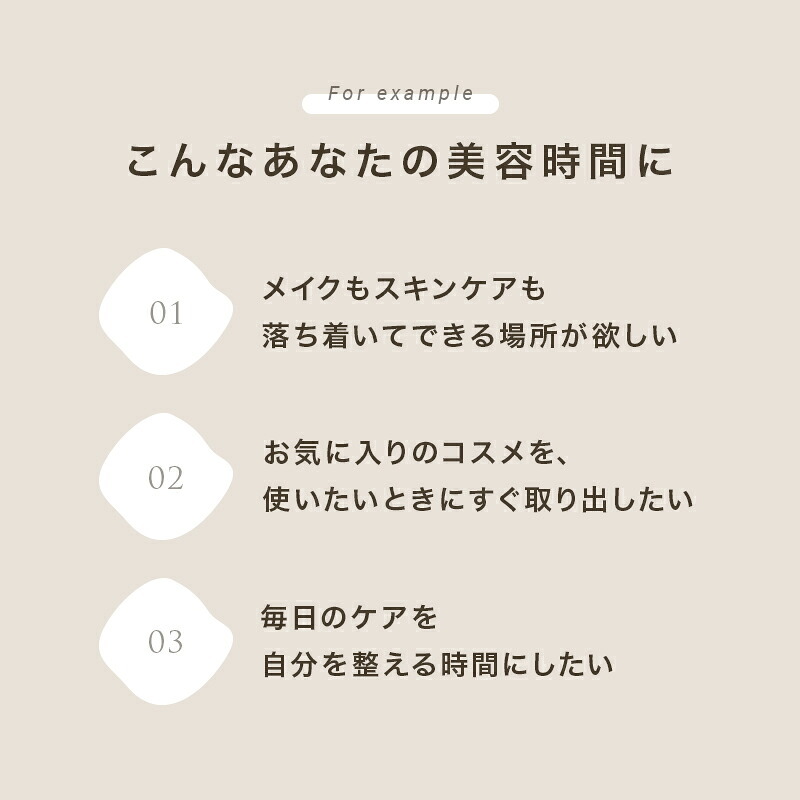 For example

こんなあなたの美容時間に

01

メイクもスキンケアも
落ち着いてできる場所が欲しい

02

お気に入りのコスメを、
使いたいときにすぐ取り出したい

03

毎日のケアを
自分を整える時間にしたい